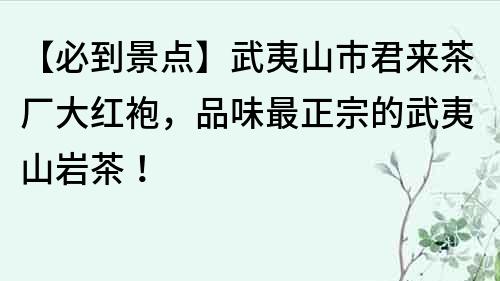 【必到景点】武夷山市君来茶厂大红袍，品味最正宗的武夷山岩茶！